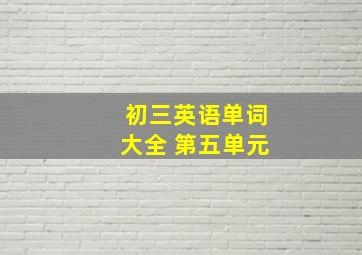 初三英语单词大全 第五单元